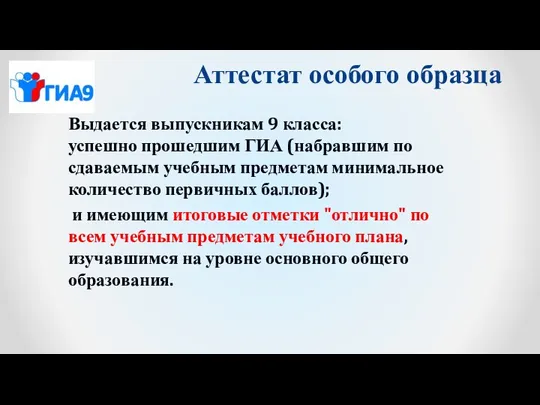 ГИА9

Аттестат особого образца

Выдается выпускникам 9 класса:
успешно прошедшим ГИА (набравшим по сдаваемым учебным предметам минимальное количество первичных баллов);

и имеющим итоговые отметки "отлично" по всем учебным предметам учебного плана, изучавшимся на уровне основного общего образования.